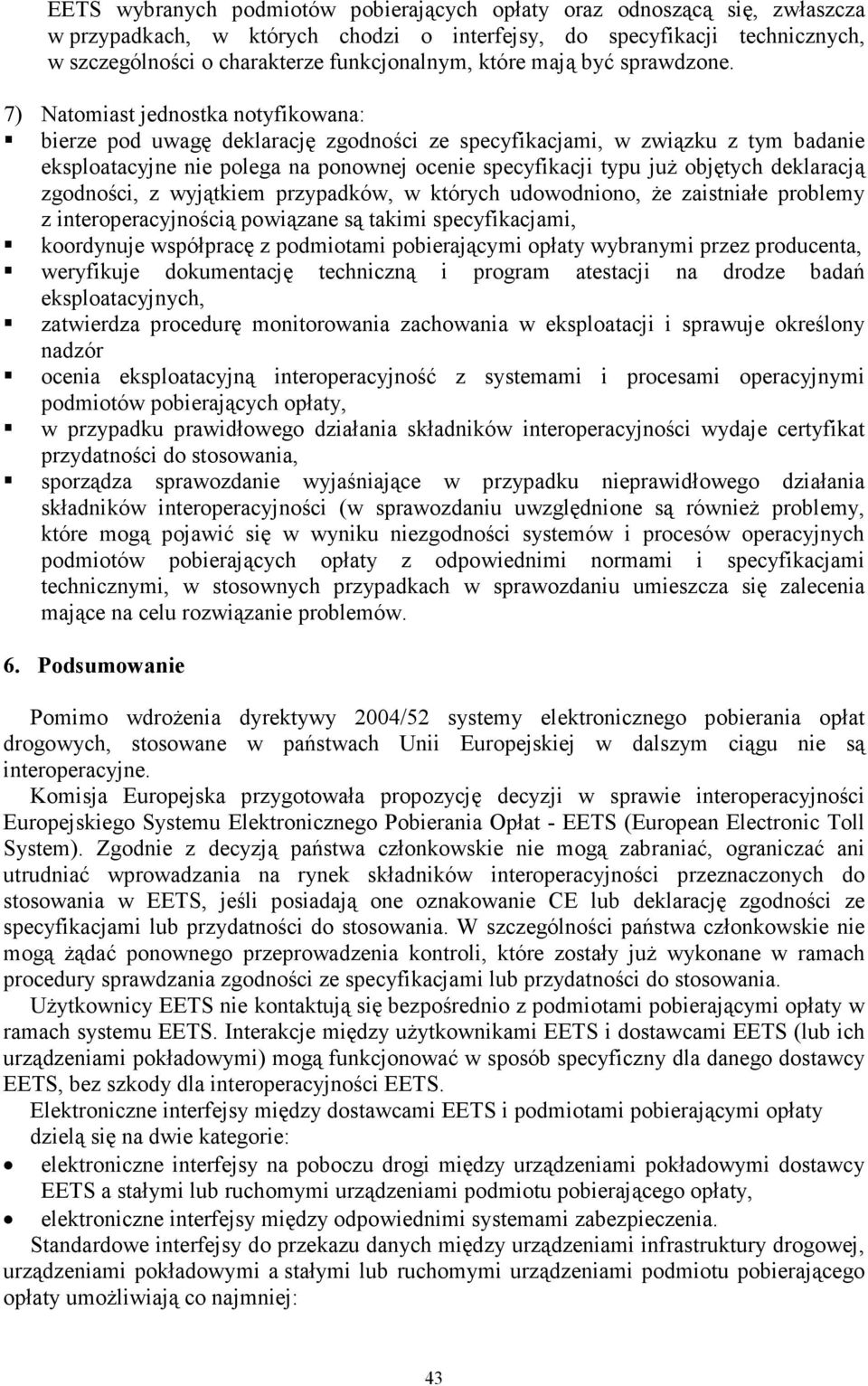 EETS wybranych podmiotów pobierających opłaty oraz odnoszącą się, zwłaszcza w przypadkach, w których chodzi o interfejsy, do specyfikacji technicznych, w szczególności o charakterze funkcjonalnym, które mają być sprawdzone.

7) Natomiast jednostka notyfikowana:
▪ bierze pod uwagę deklarację zgodności ze specyfikacjami, w związku z tym badanie eksploatacyjne nie polega na ponownej ocenie specyfikacji typu już objętych deklaracją zgodności, z wyjątkiem przypadków, w których udowodniono, że zaistniałe problemy z interoperacyjnością powiązane są takimi specyfikacjami,
▪ koordynuje współpracę z podmiotami pobierającymi opłaty wybranymi przez producenta,
▪ weryfikuje dokumentację techniczną i program atestacji na drodze badań eksploatacyjnych,
▪ zatwierdza procedurę monitorowania zachowania w eksploatacji i sprawuje określony nadzór
▪ ocenia eksploatacyjną interoperacyjność z systemami i procesami operacyjnymi podmiotów pobierających opłaty,
▪ w przypadku prawidłowego działania składników interoperacyjności wydaje certyfikat przydatności do stosowania,
▪ sporządza sprawozdanie wyjaśniające w przypadku nieprawidłowego działania składników interoperacyjności (w sprawozdaniu uwzględnione są również problemy, które mogą pojawić się w wyniku niezgodności systemów i procesów operacyjnych podmiotów pobierających opłaty z odpowiednimi normami i specyfikacjami technicznymi, w stosownych przypadkach w sprawozdaniu umieszcza się zalecenia mające na celu rozwiązanie problemów.

6. Podsumowanie

Pomimo wdrożenia dyrektywy 2004/52 systemy elektronicznego pobierania opłat drogowych, stosowane w państwach Unii Europejskiej w dalszym ciągu nie są interoperacyjne.
Komisja Europejska przygotowała propozycję decyzji w sprawie interoperacyjności Europejskiego Systemu Elektronicznego Pobierania Opłat - EETS (European Electronic Toll System). Zgodnie z decyzją państwa członkowskie nie mogą zabraniać, ograniczać ani utrudniać wprowadzania na rynek składników interoperacyjności przeznaczonych do stosowania w EETS, jeśli posiadają one oznakowanie CE lub deklarację zgodności ze specyfikacjami lub przydatności do stosowania. W szczególności państwa członkowskie nie mogą żądać ponownego przeprowadzenia kontroli, które zostały już wykonane w ramach procedury sprawdzania zgodności ze specyfikacjami lub przydatności do stosowania.
Użytkownicy EETS nie kontaktują się bezpośrednio z podmiotami pobierającymi opłaty w ramach systemu EETS. Interakcje między użytkownikami EETS i dostawcami EETS (lub ich urządzeniami pokładowymi) mogą funkcjonować w sposób specyficzny dla danego dostawcy EETS, bez szkody dla interoperacyjności EETS.
Elektroniczne interfejsy między dostawcami EETS i podmiotami pobierającymi opłaty dzielą się na dwie kategorie:
• elektroniczne interfejsy na poboczu drogi między urządzeniami pokładowymi dostawcy EETS a stałymi lub ruchomymi urządzeniami podmiotu pobierającego opłaty,
• elektroniczne interfejsy między odpowiednimi systemami zabezpieczenia.
Standardowe interfejsy do przekazu danych między urządzeniami infrastruktury drogowej, urządzeniami pokładowymi a stałymi lub ruchomymi urządzeniami podmiotu pobierającego opłaty umożliwiają co najmniej:

43